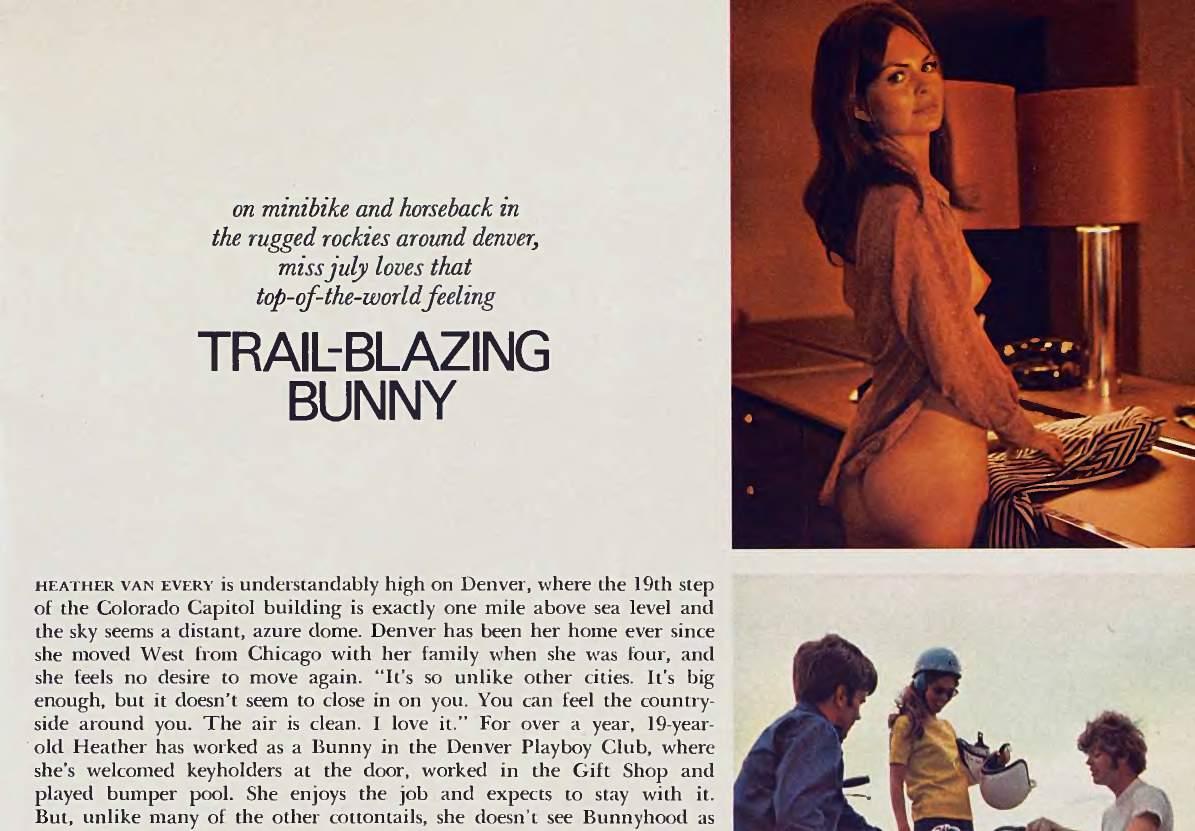 on minibike and horseback in the rugged rockies around denver, miss july loves that top-of-the-world feeling

TRAIL-BLAZING BUNNY

HEATHER VAN EVERY is understandably high on Denver, where the 19th step of the Colorado Capitol building is exactly one mile above sea level and the sky seems a distant, azure dome. Denver has been her home ever since she moved West from Chicago with her family when she was four, and she feels no desire to move again. "It's so unlike other cities. It's big enough, but it doesn't seem to close in on you. You can feel the countryside around you. The air is clean. I love it." For over a year, 19-year-old Heather has worked as a Bunny in the Denver Playboy Club, where she's welcomed keyholders at the door, worked in the Gift Shop and played bumper pool. She enjoys the job and expects to stay with it. But, unlike many of the other cottontails, she doesn't see Bunnyhood as